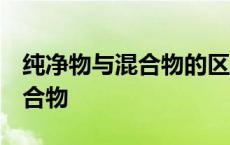 纯净物与混合物的区
合物